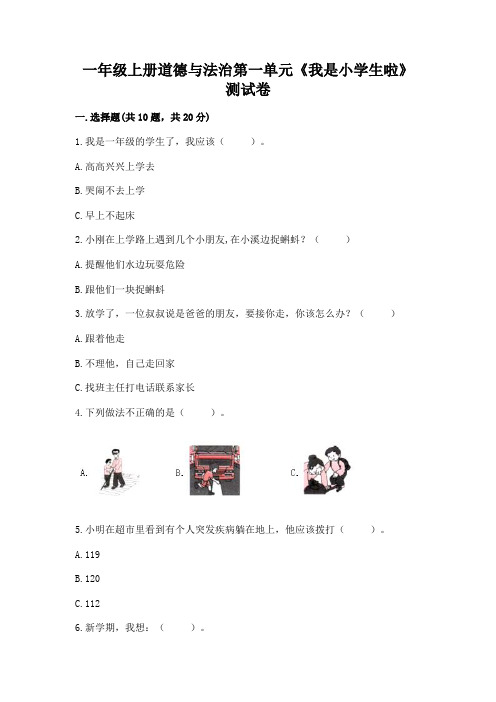 一年级上册道德与法治第一单元《我是小学生啦》测试卷

一.选择题(共10题，共20分)

1.我是一年级的学生了，我应该（　　）。

A.高高兴兴上学去

B.哭闹不去上学

C.早上不起床

2.小刚在上学路上遇到几个小朋友,在小溪边捉蝌蚪？（　　）

A.提醒他们水边玩耍危险

B.跟他们一块捉蝌蚪

3.放学了，一位叔叔说是爸爸的朋友，要接你走，你该怎么办？（　　）

A.跟着他走

B.不理他，自己走回家

C.找班主任打电话联系家长

4.下列做法不正确的是（　　）。

A.

B.

C.

5.小明在超市里看到有个人突发疾病躺在地上，他应该拨打（　　）。

A.119

B.120

C.112

6.新学期，我想：（　　）。